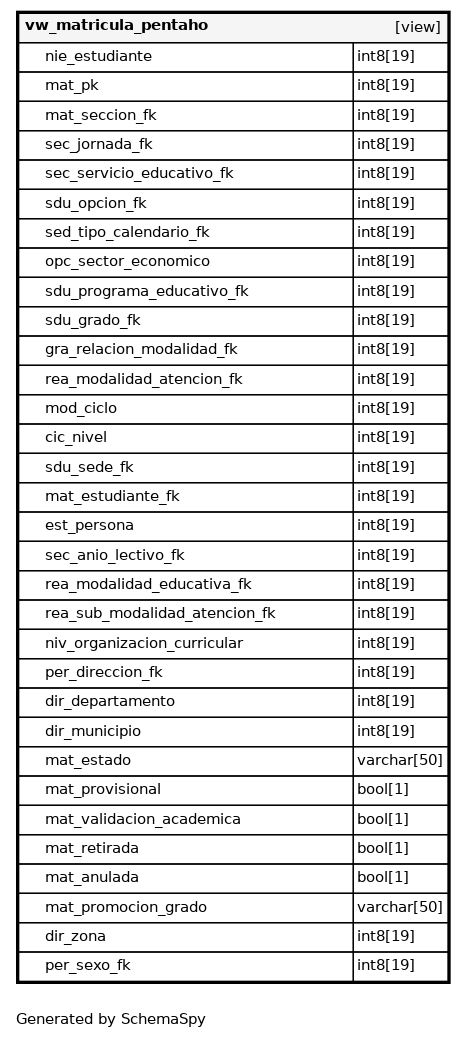 | vw_matricula_pentaho | [view] |
|---|---|
| nie_estudiante | int8[19] |
| mat_pk | int8[19] |
| mat_seccion_fk | int8[19] |
| sec_jornada_fk | int8[19] |
| sec_servicio_educativo_fk | int8[19] |
| sdu_opcion_fk | int8[19] |
| sed_tipo_calendario_fk | int8[19] |
| opc_sector_economico | int8[19] |
| sdu_programa_educativo_fk | int8[19] |
| sdu_grado_fk | int8[19] |
| gra_relacion_modalidad_fk | int8[19] |
| rea_modalidad_atencion_fk | int8[19] |
| mod_ciclo | int8[19] |
| cic_nivel | int8[19] |
| sdu_sede_fk | int8[19] |
| mat_estudiante_fk | int8[19] |
| est_persona | int8[19] |
| sec_anio_lectivo_fk | int8[19] |
| rea_modalidad_educativa_fk | int8[19] |
| rea_sub_modalidad_atencion_fk | int8[19] |
| niv_organizacion_curricular | int8[19] |
| per_direccion_fk | int8[19] |
| dir_departamento | int8[19] |
| dir_municipio | int8[19] |
| mat_estado | varchar[50] |
| mat_provisional | bool[1] |
| mat_validacion_academica | bool[1] |
| mat_retirada | bool[1] |
| mat_anulada | bool[1] |
| mat_promocion_grado | varchar[50] |
| dir_zona | int8[19] |
| per_sexo_fk | int8[19] |

Generated by SchemaSpy